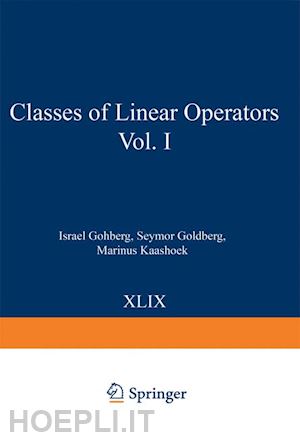 Classes of Linear Operators
Vol. I

Israel Gohberg, Seymor Goldberg, Marinus Kaashoek

XLIX

Springer

HOEPLI.IT